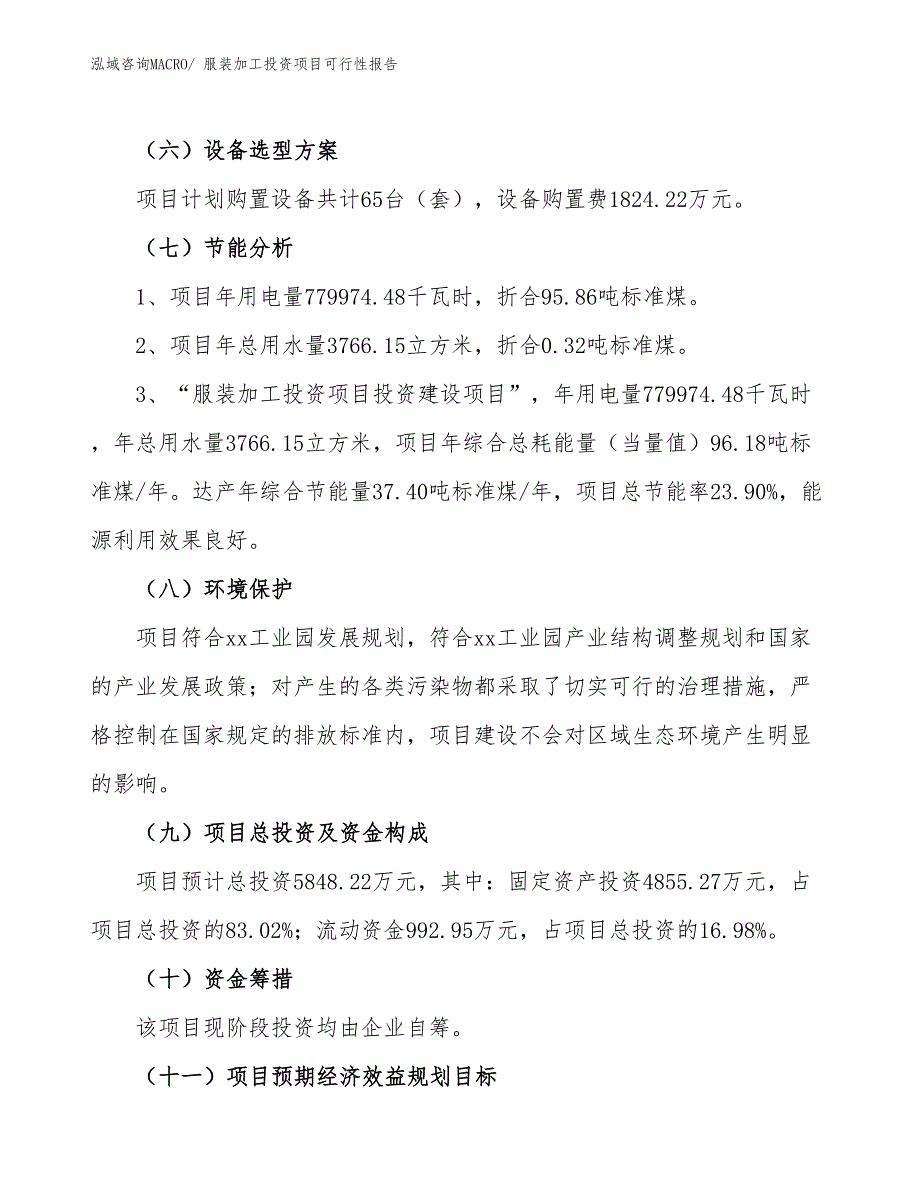 泓域咨询MACRO/ 服装加工投资项目可行性报告

（六）设备选型方案

项目计划购置设备共计65台（套），设备购置费1824.22万元。

（七）节能分析

1、项目年用电量779974.48千瓦时，折合95.86吨标准煤。

2、项目年总用水量3766.15立方米，折合0.32吨标准煤。

3、“服装加工投资项目投资建设项目”，年用电量779974.48千瓦时，年总用水量3766.15立方米，项目年综合总耗能量（当量值）96.18吨标准煤/年。达产年综合节能量37.40吨标准煤/年，项目总节能率23.90%，能源利用效果良好。

（八）环境保护

项目符合xx工业园发展规划，符合xx工业园产业结构调整规划和国家的产业发展政策；对产生的各类污染物都采取了切实可行的治理措施，严格控制在国家规定的排放标准内，项目建设不会对区域生态环境产生明显的影响。

（九）项目总投资及资金构成

项目预计总投资5848.22万元，其中：固定资产投资4855.27万元，占项目总投资的83.02%；流动资金992.95万元，占项目总投资的16.98%。

（十）资金筹措

该项目现阶段投资均由企业自筹。

（十一）项目预期经济效益规划目标